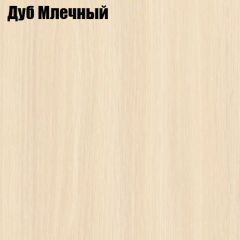 Дуб Млечный